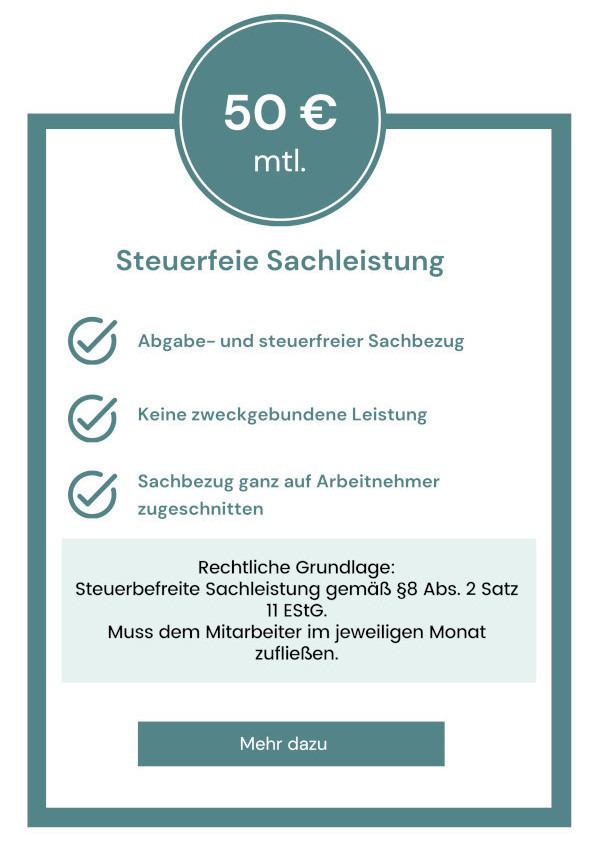 50 €
mtl.

Steuerfeie Sachleistung

Abgabe- und steuerfreier Sachbezug

Keine zweckgebundene Leistung

Sachbezug ganz auf Arbeitnehmer zugeschnitten

Rechtliche Grundlage:
Steuerbefreite Sachleistung gemäß §8 Abs. 2 Satz 11 EStG.
Muss dem Mitarbeiter im jeweiligen Monat zufließen.

Mehr dazu